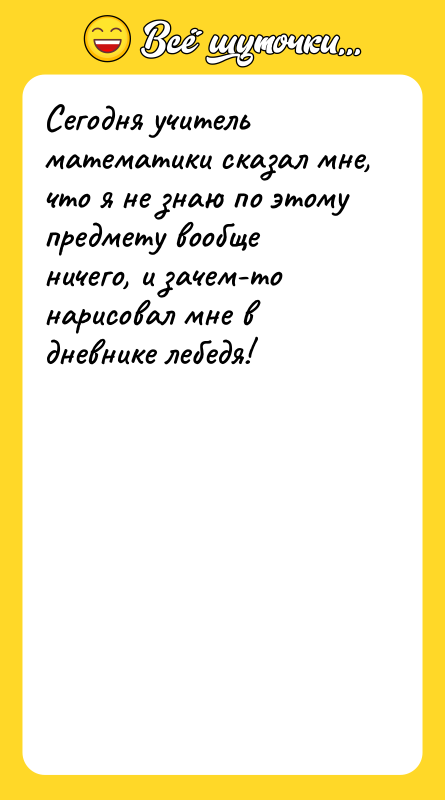 Всё шуточки...

Сегодня учитель математики сказал мне, что я не знаю по этому предмету вообще ничего, и зачем-то нарисовал мне в дневнике лебедя!